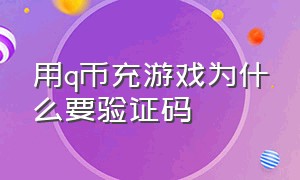 用q币充游戏为什么要验证码